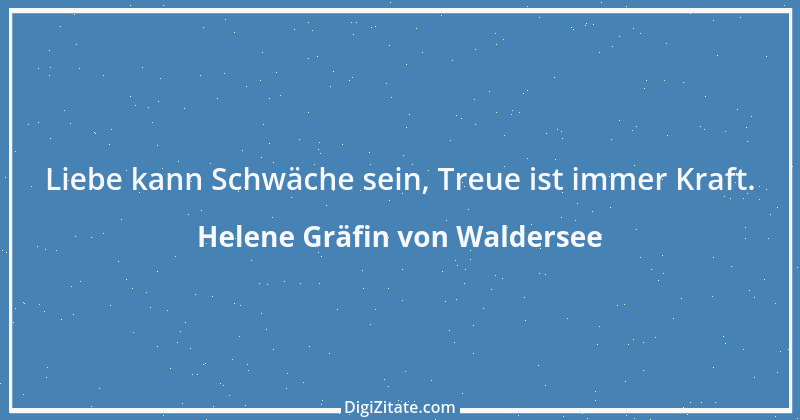 Liebe kann Schwäche sein, Treue ist immer Kraft.

Helene Gräfin von Waldersee

DigiZitate.com